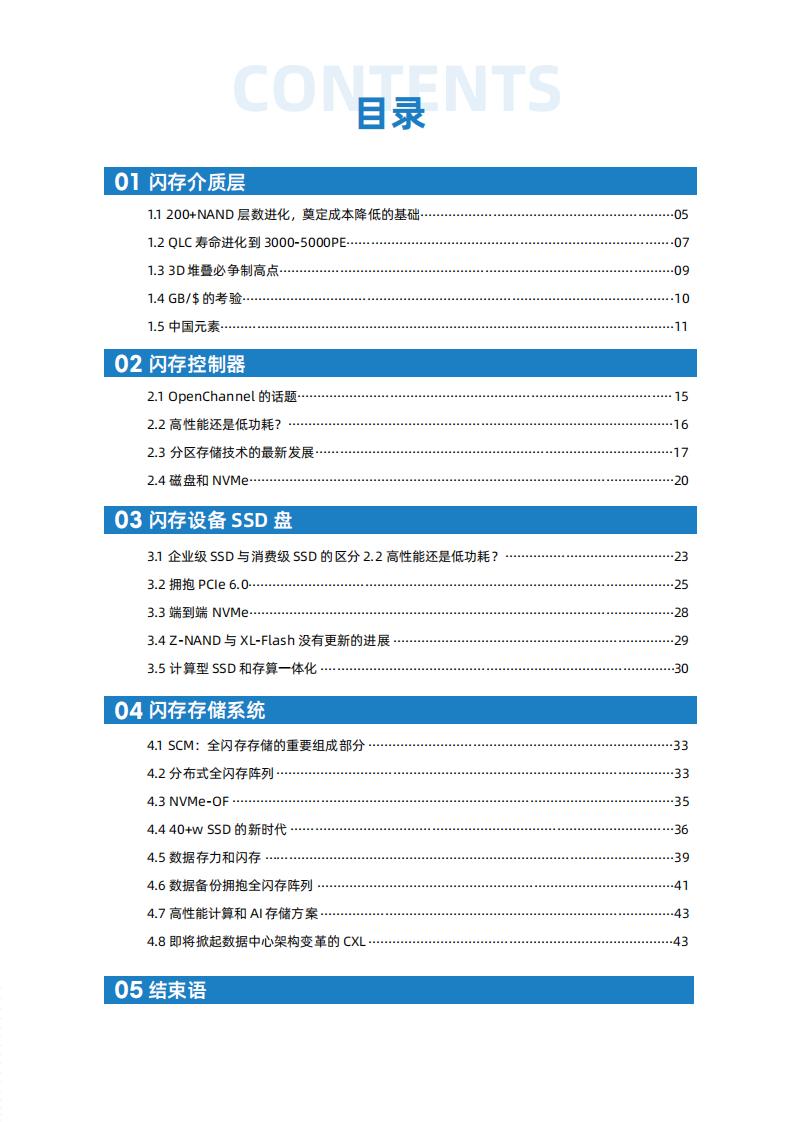 CONTENTS
目录

01 闪存介质层

1.1 200+NAND 层数进化，奠定成本降低的基础……05
1.2 QLC 寿命进化到 3000-5000PE……07
1.3 3D 堆叠必争制高点……09
1.4 GB/$ 的考验……10
1.5 中国元素……11

02 闪存控制器

2.1 OpenChannel 的话题……15
2.2 高性能还是低功耗？……16
2.3 分区存储技术的最新发展……17
2.4 磁盘和 NVMe……20

03 闪存设备 SSD 盘

3.1 企业级 SSD 与消费级 SSD 的区分 2.2 高性能还是低功耗？……23
3.2 拥抱 PCIe 6.0……25
3.3 端到端 NVMe……28
3.4 Z-NAND 与 XL-Flash 没有更新的进展……29
3.5 计算型 SSD 和存算一体化……30

04 闪存存储系统

4.1 SCM：全闪存存储的重要组成部分……33
4.2 分布式全闪存阵列……33
4.3 NVMe-OF……35
4.4 40+w SSD 的新时代……36
4.5 数据存力和闪存……39
4.6 数据备份拥抱全闪存阵列……41
4.7 高性能计算和 AI 存储方案……43
4.8 即将掀起数据中心架构变革的 CXL……43

05 结束语